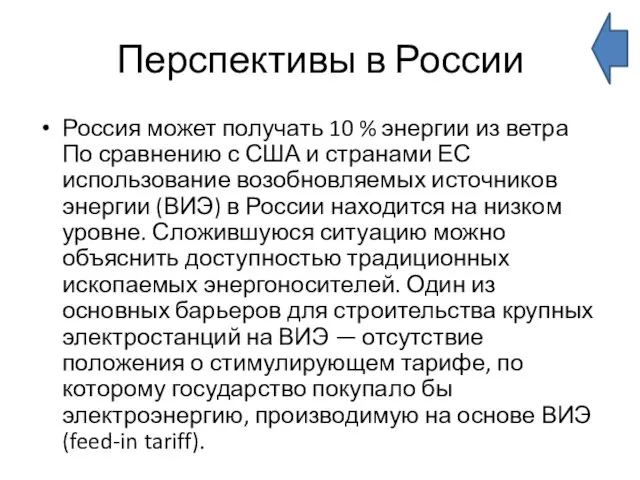 Перспективы в России

• Россия может получать 10 % энергии из ветра По сравнению с США и странами ЕС использование возобновляемых источников энергии (ВИЭ) в России находится на низком уровне. Сложившуюся ситуацию можно объяснить доступностью традиционных ископаемых энергоносителей. Один из основных барьеров для строительства крупных электростанций на ВИЭ — отсутствие положения о стимулирующем тарифе, по которому государство покупало бы электроэнергию, производимую на основе ВИЭ (feed-in tariff).